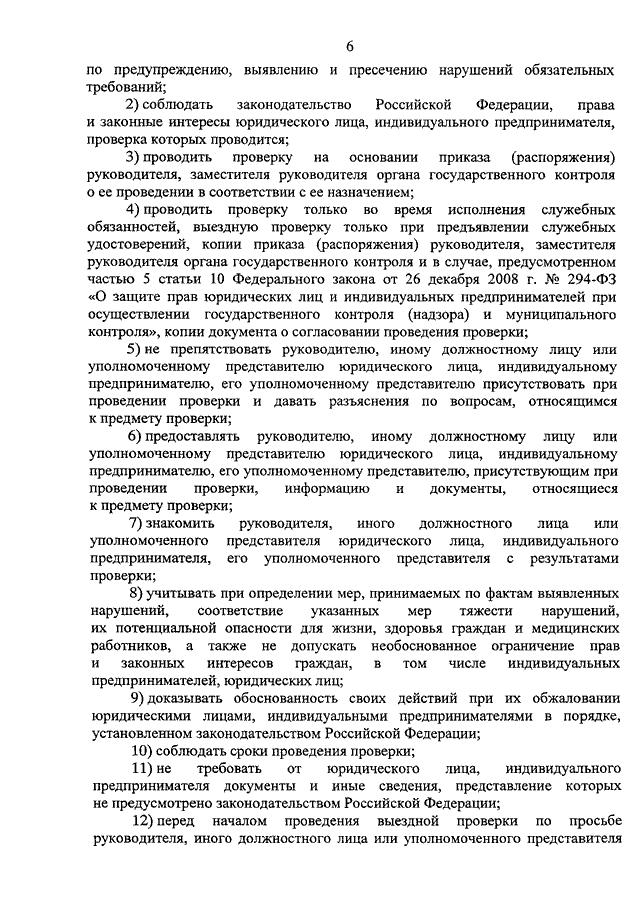 6

по предупреждению, выявлению и пресечению нарушений обязательных требований;

2) соблюдать законодательство Российской Федерации, права и законные интересы юридического лица, индивидуального предпринимателя, проверка которых проводится;

3) проводить проверку на основании приказа (распоряжения) руководителя, заместителя руководителя органа государственного контроля о ее проведении в соответствии с ее назначением;

4) проводить проверку только во время исполнения служебных обязанностей, выездную проверку только при предъявлении служебных удостоверений, копии приказа (распоряжения) руководителя, заместителя руководителя органа государственного контроля и в случае, предусмотренном частью 5 статьи 10 Федерального закона от 26 декабря 2008 г. № 294-ФЗ «О защите прав юридических лиц и индивидуальных предпринимателей при осуществлении государственного контроля (надзора) и муниципального контроля», копии документа о согласовании проведения проверки;

5) не препятствовать руководителю, иному должностному лицу или уполномоченному представителю юридического лица, индивидуальному предпринимателю, его уполномоченному представителю присутствовать при проведении проверки и давать разъяснения по вопросам, относящимся к предмету проверки;

6) предоставлять руководителю, иному должностному лицу или уполномоченному представителю юридического лица, индивидуальному предпринимателю, его уполномоченному представителю, присутствующим при проведении проверки, информацию и документы, относящиеся к предмету проверки;

7) знакомить руководителя, иного должностного лица или уполномоченного представителя юридического лица, индивидуального предпринимателя, его уполномоченного представителя с результатами проверки;

8) учитывать при определении мер, принимаемых по фактам выявленных нарушений, соответствие указанных мер тяжести нарушений, их потенциальной опасности для жизни, здоровья граждан и медицинских работников, а также не допускать необоснованное ограничение прав и законных интересов граждан, в том числе индивидуальных предпринимателей, юридических лиц;

9) доказывать обоснованность своих действий при их обжаловании юридическими лицами, индивидуальными предпринимателями в порядке, установленном законодательством Российской Федерации;

10) соблюдать сроки проведения проверки;

11) не требовать от юридического лица, индивидуального предпринимателя документы и иные сведения, представление которых не предусмотрено законодательством Российской Федерации;

12) перед началом проведения выездной проверки по просьбе руководителя, иного должностного лица или уполномоченного представителя